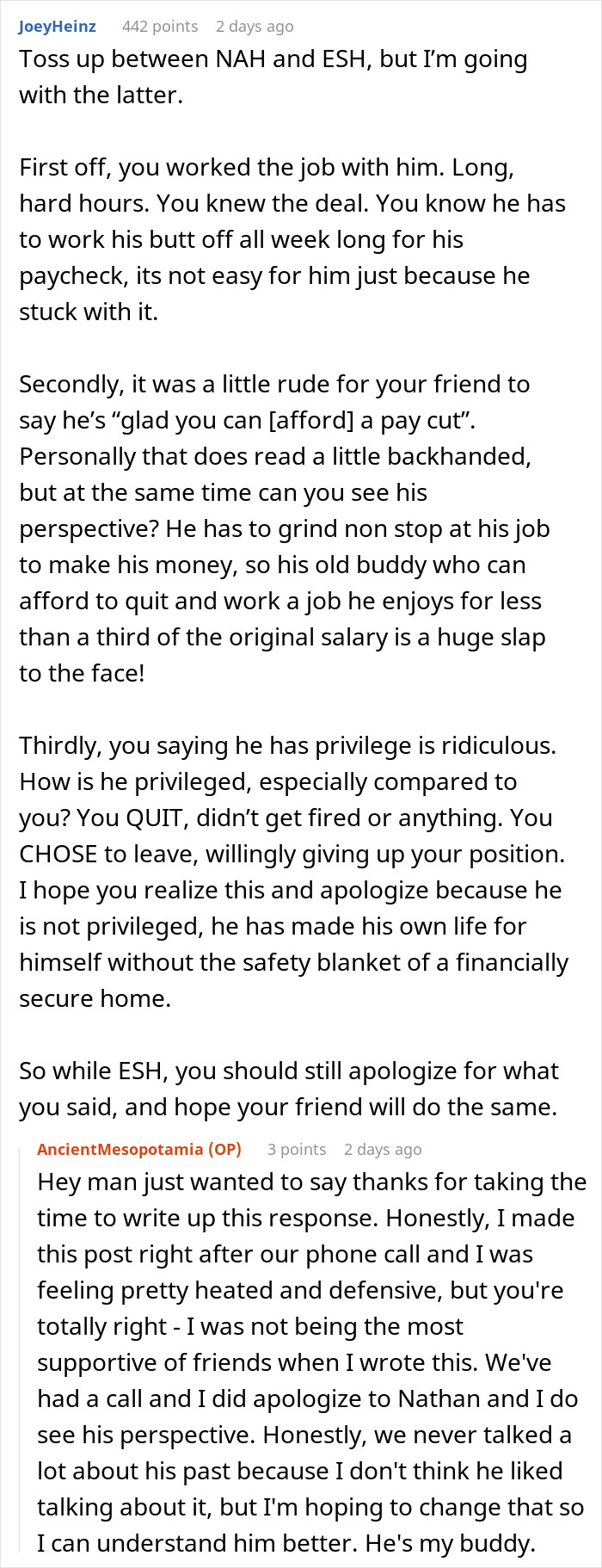 JoeyHeinz 442 points 2 days ago

Toss up between NAH and ESH, but I'm going with the latter.

First off, you worked the job with him. Long, hard hours. You knew the deal. You know he has to work his butt off all week long for his paycheck, its not easy for him just because he stuck with it.

Secondly, it was a little rude for your friend to say he's "glad you can [afford] a pay cut". Personally that does read a little backhanded, but at the same time can you see his perspective? He has to grind non stop at his job to make his money, so his old buddy who can afford to quit and work a job he enjoys for less than a third of the original salary is a huge slap to the face!

Thirdly, you saying he has privilege is ridiculous. How is he privileged, especially compared to you? You QUIT, didn't get fired or anything. You CHOSE to leave, willingly giving up your position. I hope you realize this and apologize because he is not privileged, he has made his own life for himself without the safety blanket of a financially secure home.

So while ESH, you should still apologize for what you said, and hope your friend will do the same.

AncientMesopotamia (OP) 3 points 2 days ago

Hey man just wanted to say thanks for taking the time to write up this response. Honestly, I made this post right after our phone call and I was feeling pretty heated and defensive, but you're totally right - I was not being the most supportive of friends when I wrote this. We've had a call and I did apologize to Nathan and I do see his perspective. Honestly, we never talked a lot about his past because I don't think he liked talking about it, but I'm hoping to change that so I can understand him better. He's my buddy.